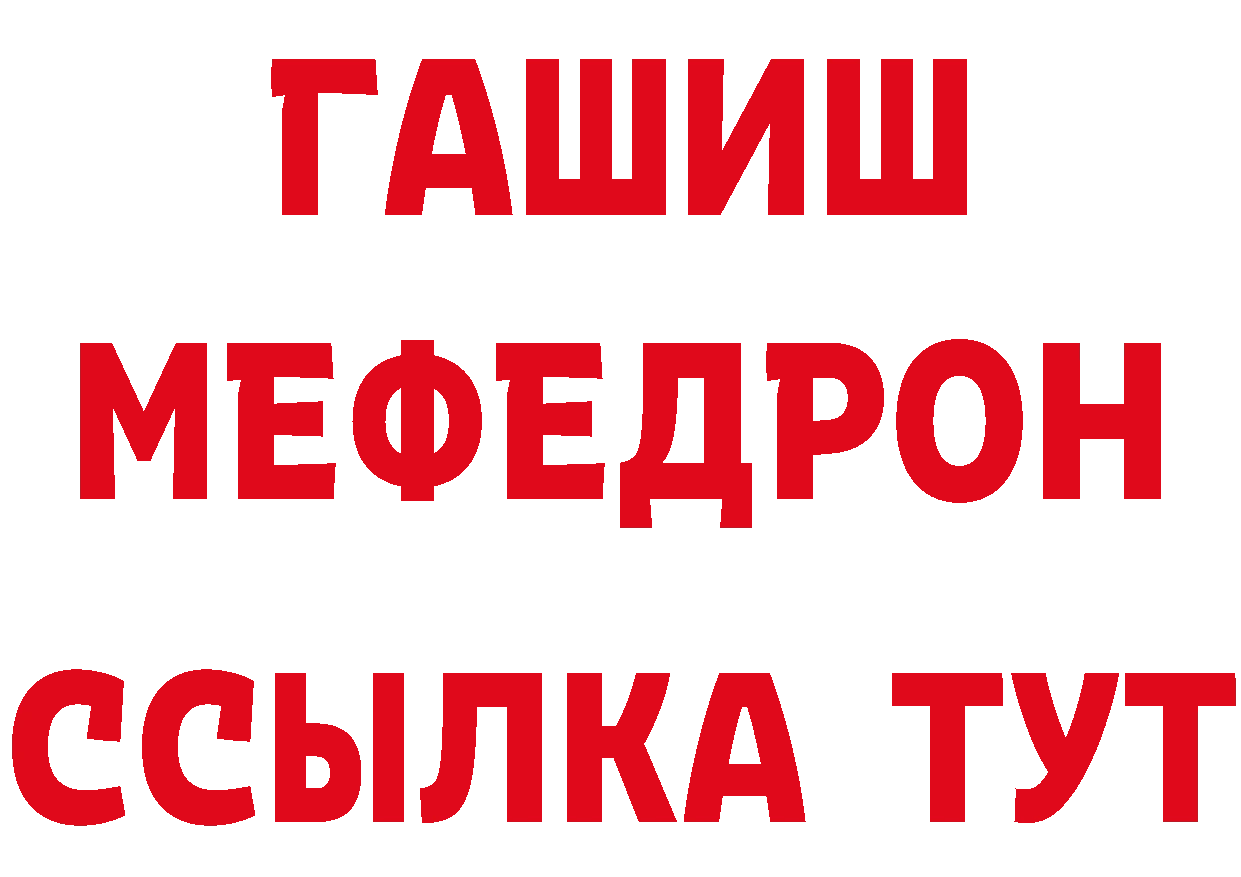 ГАШИШ
МЕФЕДРОН
ССЫЛКА ТУТ